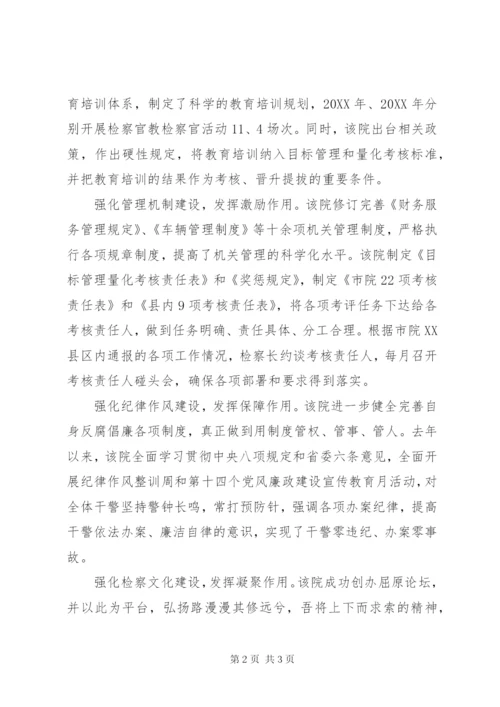 育培训体系，制定了科学的教育培训规划，20XX 年、20XX 年分别开展检察官教检察官活动 11、4 场次。同时，该院出台相关政策，作出硬性规定，将教育培训纳入目标管理和量化考核标准，并把教育培训的结果作为考核、晋升提拔的重要条件。

强化管理机制建设，发挥激励作用。该院修订完善《财务服务管理规定》、《车辆管理制度》等十余项机关管理制度，严格执行各项规章制度，提高了机关管理的科学化水平。该院制定《目标管理量化考核责任表》和《奖惩规定》，制定《市院 22 项考核责任表》和《县内 9 项考核责任表》，将各项考评任务下达给各考核责任人，做到任务明确、责任具体、分工合理。根据市院 XX 县区内通报的各项工作情况，检察长约谈考核责任人，每月召开考核责任人碰头会，确保各项部署和要求得到落实。

强化纪律作风建设，发挥保障作用。该院进一步健全完善自身反腐倡廉各项制度，真正做到用制度管权、管事、管人。去年以来，该院全面学习贯彻中央八项规定和省委六条意见，全面开展纪律作风整训周和第十四个党风廉政建设宣传教育月活动，对全体干警坚持警钟长鸣，常打预防针，强调各项办案纪律，提高干警依法办案、廉洁自律的意识，实现了干警零违纪、办案零事故。

强化检察文化建设，发挥凝聚作用。该院成功创办屈原论坛，并以此为平台，弘扬路漫漫其修远兮，吾将上下而求索的精神，

第 2 页 共 3 页